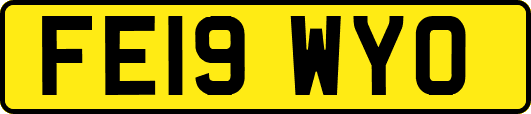 FE19 WYO